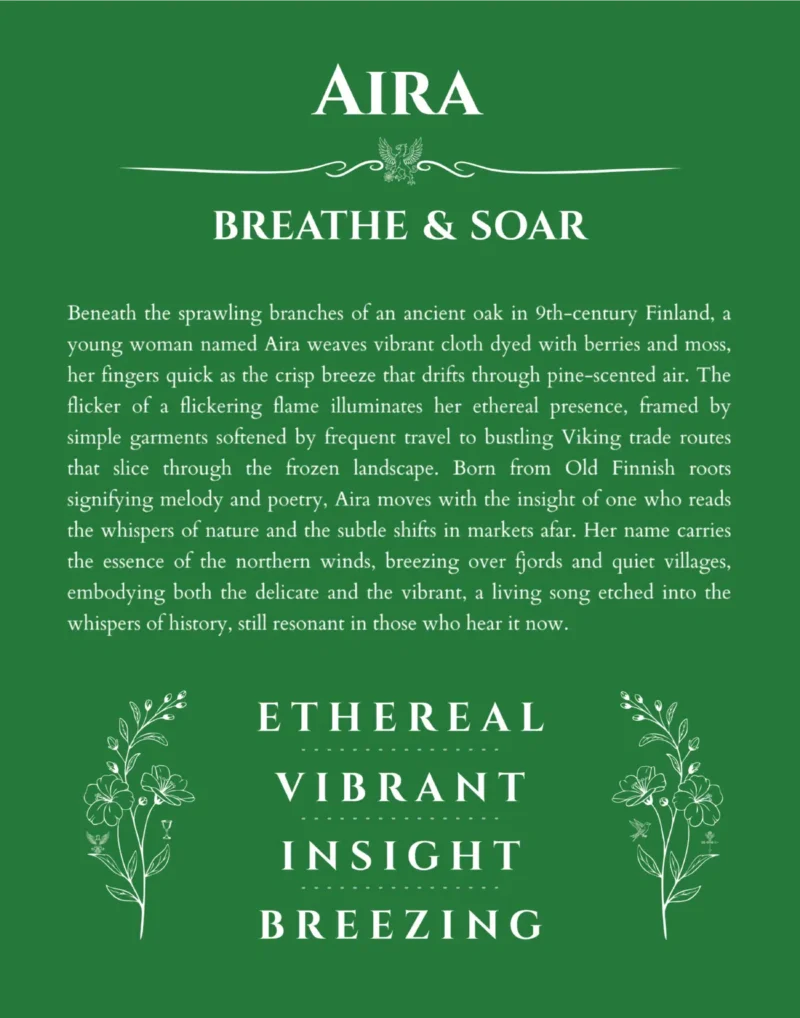 AIRA

BREATHE & SOAR

Beneath the sprawling branches of an ancient oak in 9th-century Finland, a young woman named Aira weaves vibrant cloth dyed with berries and moss, her fingers quick as the crisp breeze that drifts through pine-scented air. The flicker of a flickering flame illuminates her ethereal presence, framed by simple garments softened by frequent travel to bustling Viking trade routes that slice through the frozen landscape. Born from Old Finnish roots signifying melody and poetry, Aira moves with the insight of one who reads the whispers of nature and the subtle shifts in markets afar. Her name carries the essence of the northern winds, breezing over fjords and quiet villages, embodying both the delicate and the vibrant, a living song etched into the whispers of history, still resonant in those who hear it now.

ETHEREAL

VIBRANT

INSIGHT

BREEZING